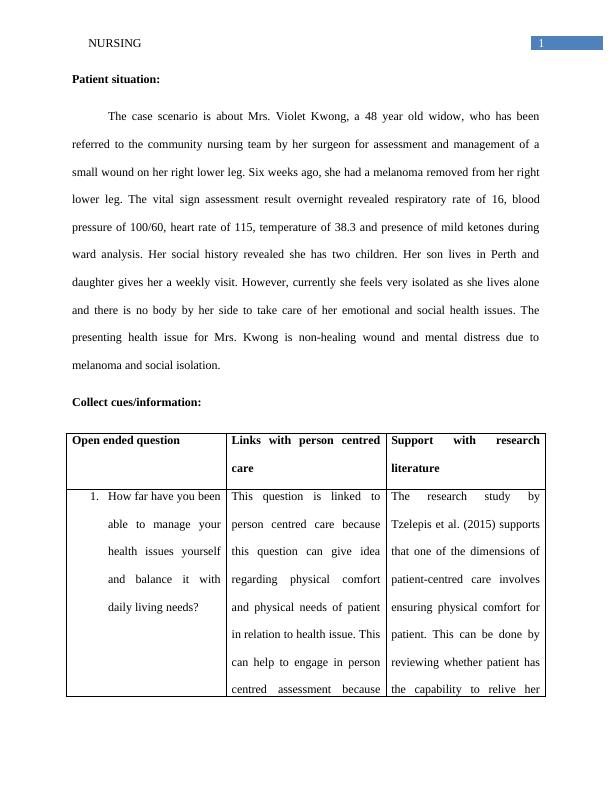 NURSING

1

**Patient situation:**

The case scenario is about Mrs. Violet Kwong, a 48 year old widow, who has been referred to the community nursing team by her surgeon for assessment and management of a small wound on her right lower leg. Six weeks ago, she had a melanoma removed from her right lower leg. The vital sign assessment result overnight revealed respiratory rate of 16, blood pressure of 100/60, heart rate of 115, temperature of 38.3 and presence of mild ketones during ward analysis. Her social history revealed she has two children. Her son lives in Perth and daughter gives her a weekly visit. However, currently she feels very isolated as she lives alone and there is no body by her side to take care of her emotional and social health issues. The presenting health issue for Mrs. Kwong is non-healing wound and mental distress due to melanoma and social isolation.

**Collect cues/information:**

| Open ended question | Links with person centred care | Support with research literature |
|---|---|---|
| 1. How far have you been able to manage your health issues yourself and balance it with daily living needs? | This question is linked to person centred care because this question can give idea regarding physical comfort and physical needs of patient in relation to health issue. This can help to engage in person centred assessment because | The research study by Tzelepis et al. (2015) supports that one of the dimensions of patient-centred care involves ensuring physical comfort for patient. This can be done by reviewing whether patient has the capability to relive her |